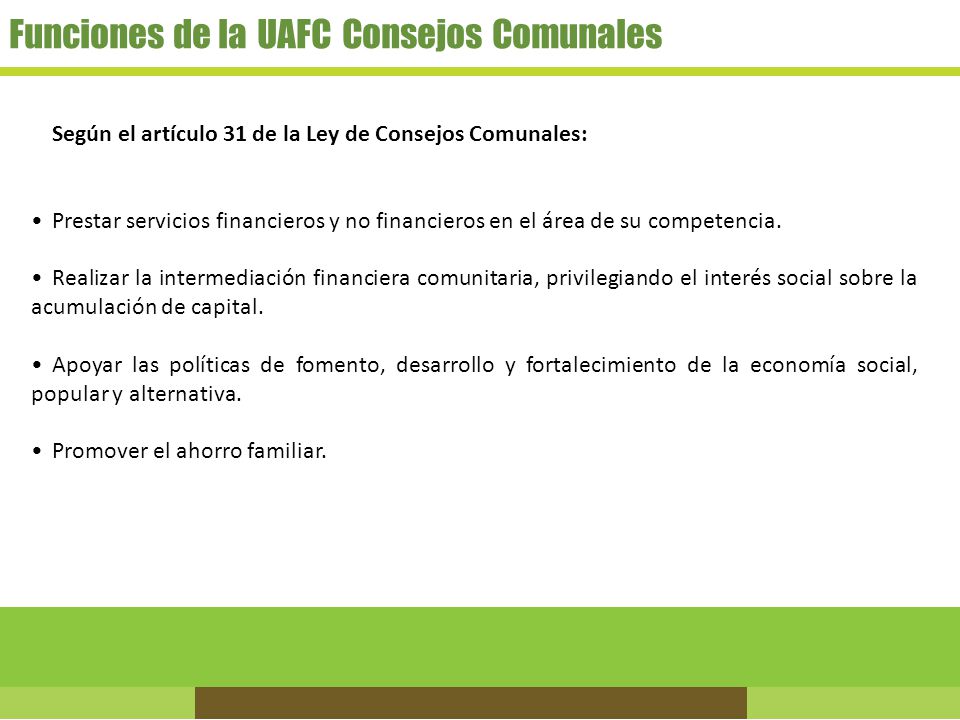 Funciones de la UAFC Consejos Comunales

Según el artículo 31 de la Ley de Consejos Comunales:

• Prestar servicios financieros y no financieros en el área de su competencia.

• Realizar la intermediación financiera comunitaria, privilegiando el interés social sobre la acumulación de capital.

• Apoyar las políticas de fomento, desarrollo y fortalecimiento de la economía social, popular y alternativa.

• Promover el ahorro familiar.